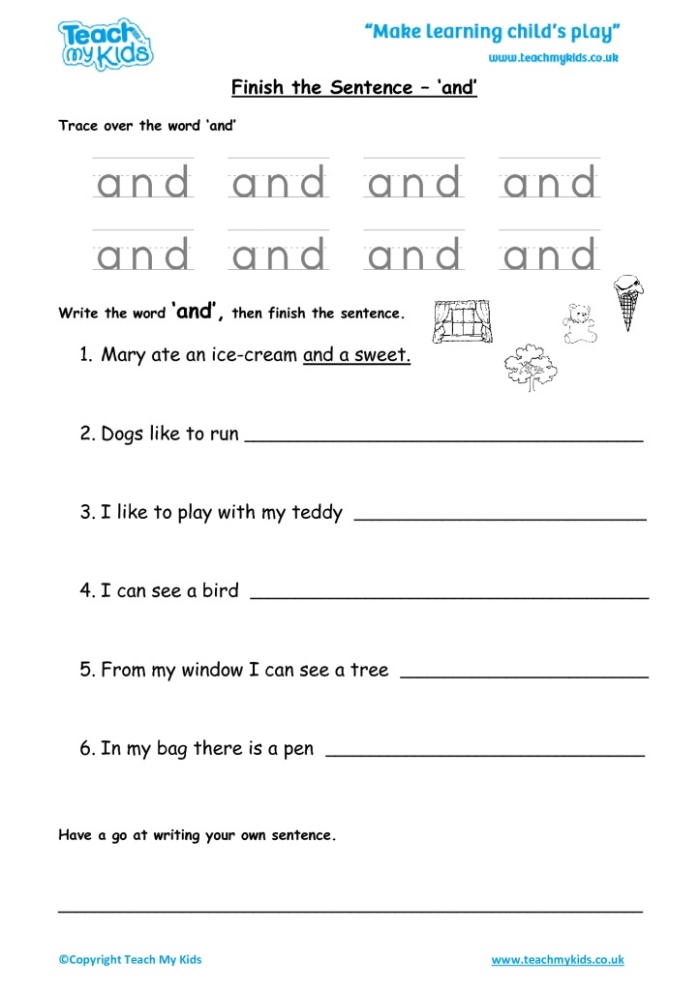 Teach my Kids

"Make learning child's play"
www.teachmykids.co.uk

Finish the Sentence – 'and'

Trace over the word 'and'

and and and and
and and and and

Write the word 'and', then finish the sentence.

1. Mary ate an ice-cream and a sweet.

2. Dogs like to run ____

3. I like to play with my teddy ____

4. I can see a bird ____

5. From my window I can see a tree ____

6. In my bag there is a pen ____

Have a go at writing your own sentence.

____

©Copyright Teach My Kids www.teachmykids.co.uk